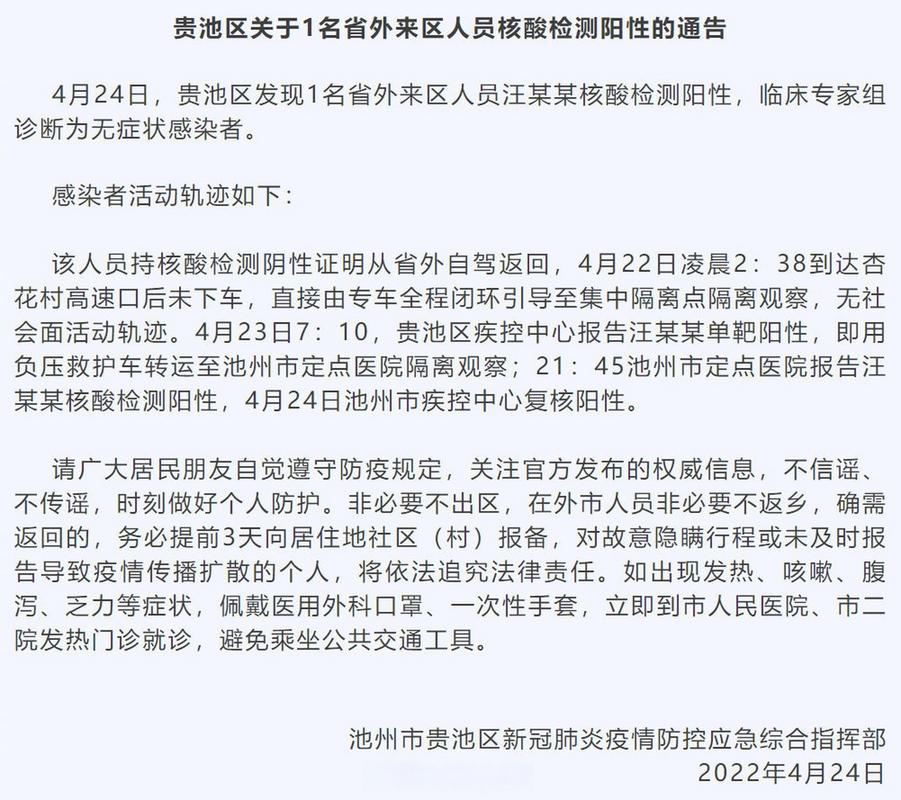 贵池区关于1名省外来区人员核酸检测阳性的通告

4月24日，贵池区发现1名省外来区人员汪某某核酸检测阳性，临床专家组诊断为无症状感染者。

感染者活动轨迹如下：

该人员持核酸检测阴性证明从省外自驾返回，4月22日凌晨2：38到达杏花村高速口后未下车，直接由专车全程闭环引导至集中隔离点隔离观察，无社会面活动轨迹。4月23日7：10，贵池区疾控中心报告汪某某单靶阳性，即用负压救护车转运至池州市定点医院隔离观察；21：45池州市定点医院报告汪某某核酸检测阳性，4月24日池州市疾控中心复核阳性。

请广大居民朋友自觉遵守防疫规定，关注官方发布的权威信息，不信谣、不传谣，时刻做好个人防护。非必要不出区，在外市人员非必要不返乡，确需返回的，务必提前3天向居住地社区（村）报备，对故意隐瞒行程或未及时报告导致疫情传播扩散的个人，将依法追究法律责任。如出现发热、咳嗽、腹泻、乏力等症状，佩戴医用外科口罩、一次性手套，立即到市人民医院、市二院发热门诊就诊，避免乘坐公共交通工具。

池州市贵池区新冠肺炎疫情防控应急综合指挥部
2022年4月24日